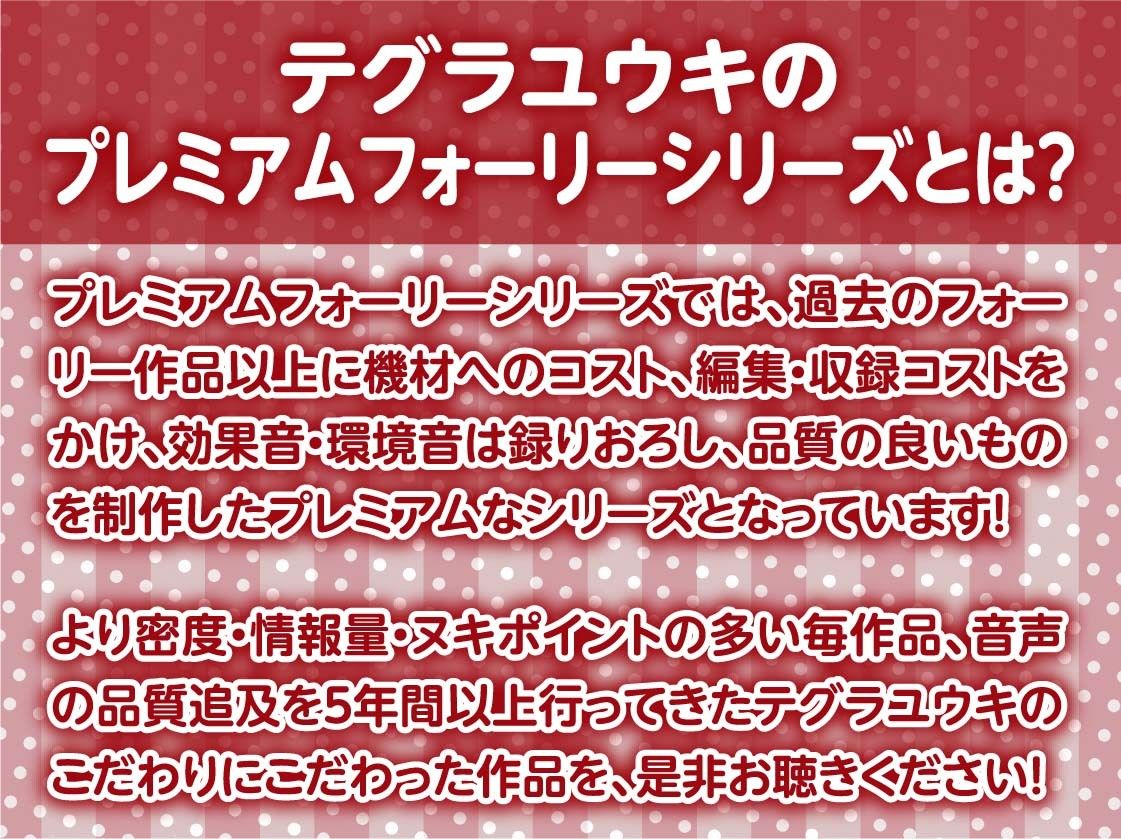 テグラユウキの
プレミアムフォーリーシリーズとは?

プレミアムフォーリーシリーズでは、過去のフォーリー作品以上に機材へのコスト、編集・収録コストをかけ、効果音・環境音は録りおろし、品質の良いものを制作したプレミアムなシリーズとなっています!

より密度・情報量・ヌキポイントの多い毎作品、音声の品質追及を5年間以上行ってきたテグラユウキのこだわりにこだわった作品を、是非お聴きください!